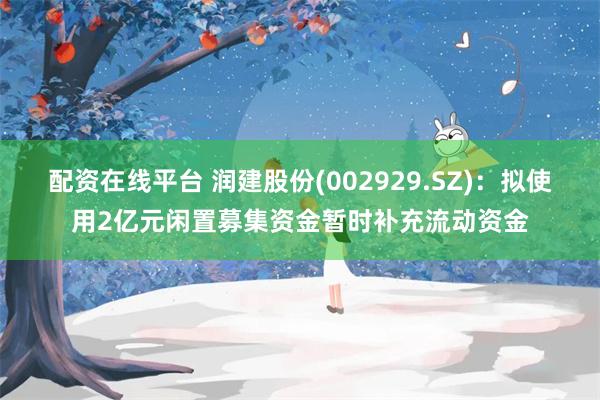 配资在线平台 润建股份(002929.SZ)：拟使用2亿元闲置募集资金暂时补充流动资金